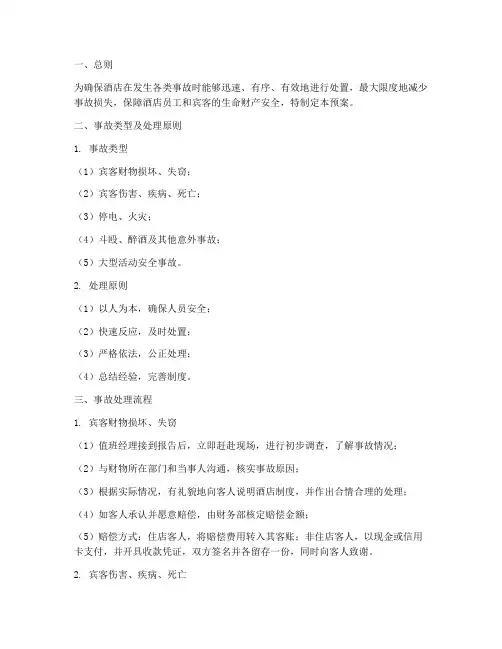 一、总则

为确保酒店在发生各类事故时能够迅速、有序、有效地进行处置，最大限度地减少事故损失，保障酒店员工和宾客的生命财产安全，特制定本预案。

二、事故类型及处理原则

1. 事故类型

（1）宾客财物损坏、失窃；

（2）宾客伤害、疾病、死亡；

（3）停电、火灾；

（4）斗殴、醉酒及其他意外事故；

（5）大型活动安全事故。

2. 处理原则

（1）以人为本，确保人员安全；

（2）快速反应，及时处置；

（3）严格依法，公正处理；

（4）总结经验，完善制度。

三、事故处理流程

1. 宾客财物损坏、失窃

（1）值班经理接到报告后，立即赶赴现场，进行初步调查，了解事故情况；

（2）与财物所在部门和当事人沟通，核实事故原因；

（3）根据实际情况，有礼貌地向客人说明酒店制度，并作出合情合理的处理；

（4）如客人承认并愿意赔偿，由财务部核定赔偿金额；

（5）赔偿方式：住店客人，将赔偿费用转入其客账；非住店客人，以现金或信用卡支付，并开具收款凭证，双方签名并各留存一份，同时向客人致谢。

2. 宾客伤害、疾病、死亡